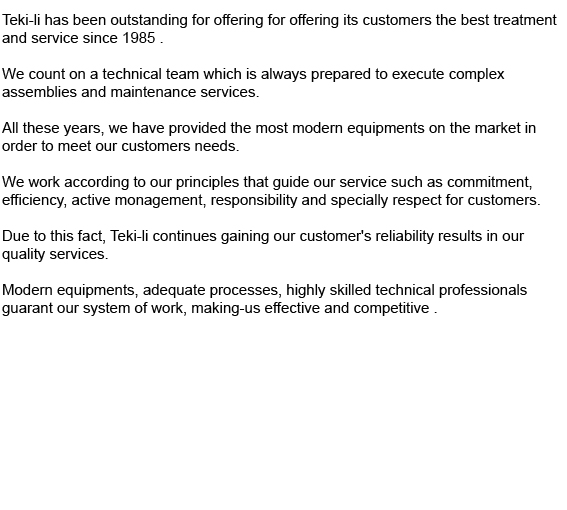 Teki-li has been outstanding for offering for offering its customers the best treatment and service since 1985 .

We count on a technical team which is always prepared to execute complex assemblies and maintenance services.

All these years, we have provided the most modern equipments on the market in order to meet our customers needs.

We work according to our principles that guide our service such as commitment, efficiency, active monagement, responsibility and specially respect for customers.

Due to this fact, Teki-li continues gaining our customer's reliability results in our quality services.

Modern equipments, adequate processes, highly skilled technical professionals guarant our system of work, making-us effective and competitive .